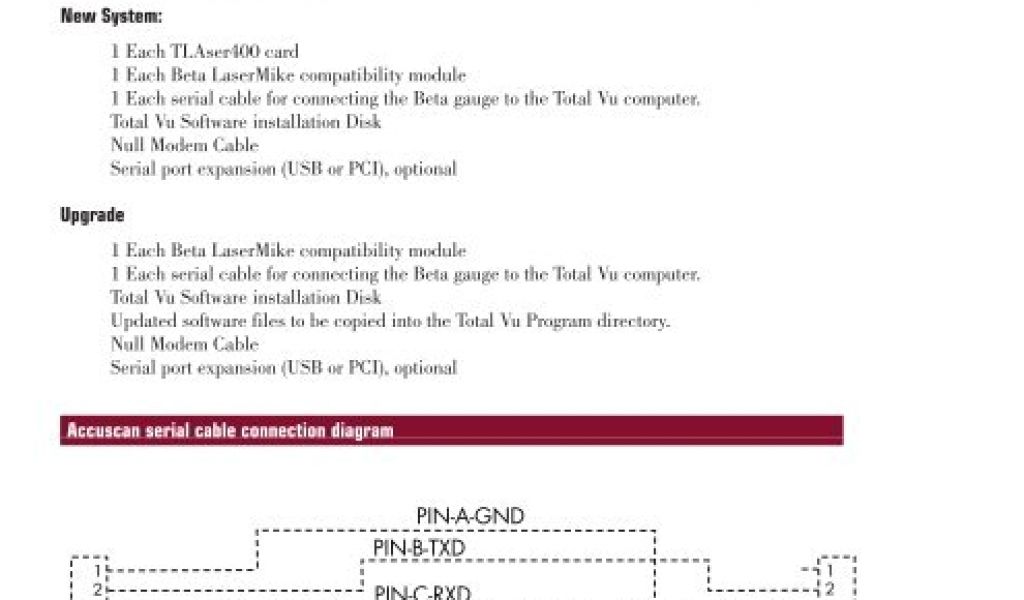 New System:

1 Each TLAser400 card
1 Each Beta LaserMike compatibility module
1 Each serial cable for connecting the Beta gauge to the Total Vu computer.
Total Vu Software installation Disk
Null Modem Cable
Serial port expansion (USB or PCI), optional

Upgrade

1 Each Beta LaserMike compatibility module
1 Each serial cable for connecting the Beta gauge to the Total Vu computer.
Total Vu Software installation Disk
Updated software files to be copied into the Total Vu Program directory.
Null Modem Cable
Serial port expansion (USB or PCI), optional

Accuscan serial cable connection diagram

PIN-A-GND
PIN-B-TXD
PIN-C-RXD
1
2
1
2